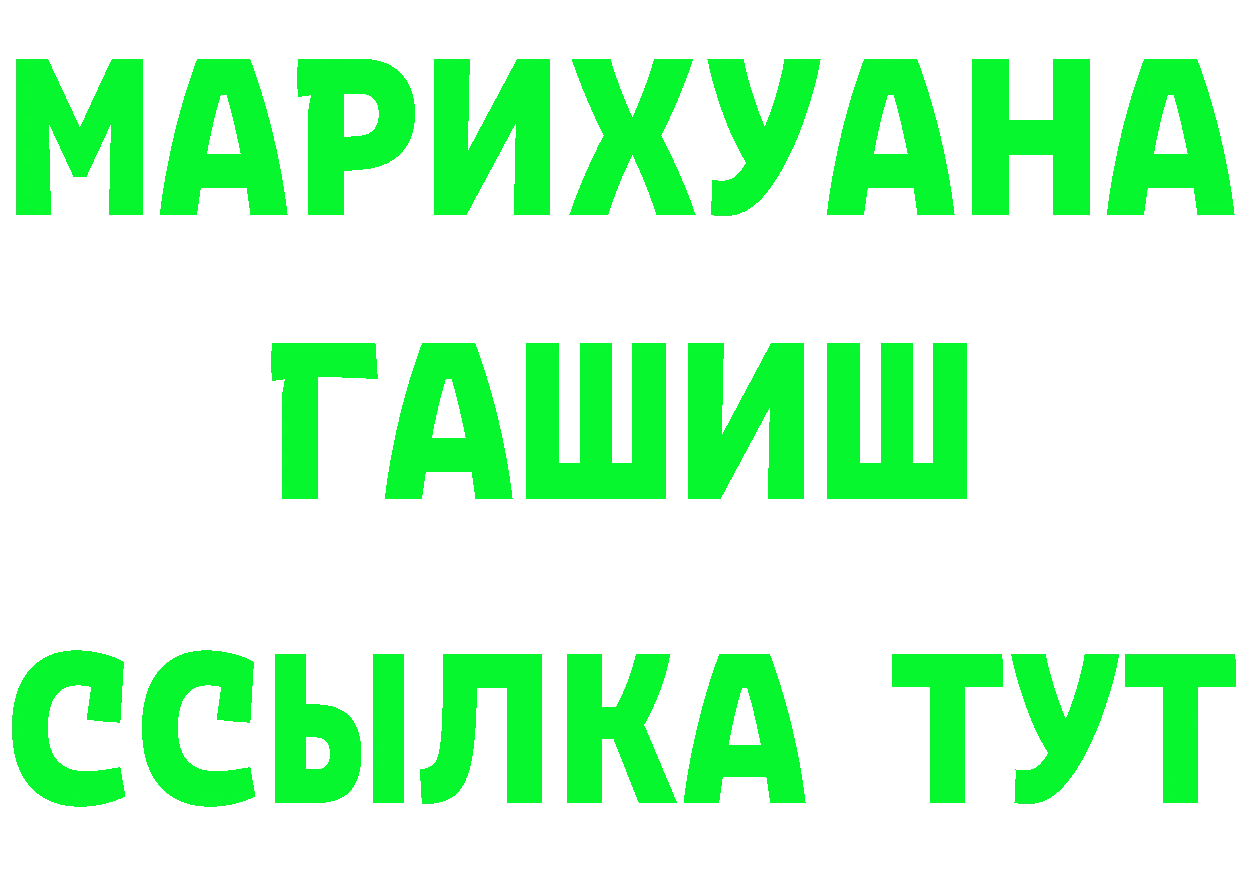 МАРИХУАНА
ГАШИШ
ССЫЛКА ТУТ